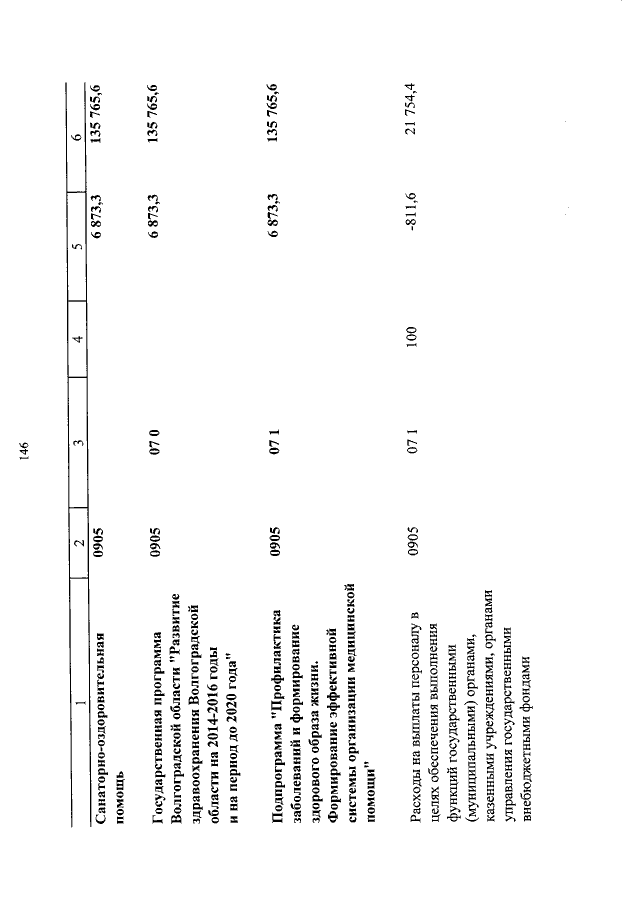 146

| 1 | 2 | 3 | 4 | 5 | 6 |
|---|---|---|---|---|---|
| Санаторно-оздоровительная помощь | 0905 | | | 6 873,3 | 135 765,6 |
| Государственная программа Волгоградской области "Развитие здравоохранения Волгоградской области на 2014-2016 годы и на период до 2020 года" | 0905 | 07 0 | | 6 873,3 | 135 765,6 |
| Подпрограмма "Профилактика заболеваний и формирование здорового образа жизни. Формирование эффективной системы организации медицинской помощи" | 0905 | 07 1 | | 6 873,3 | 135 765,6 |
| Расходы на выплаты персоналу в целях обеспечения выполнения функций государственными (муниципальными) органами, казенными учреждениями, органами управления государственными внебюджетными фондами | 0905 | 07 1 | 100 | -811,6 | 21 754,4 |